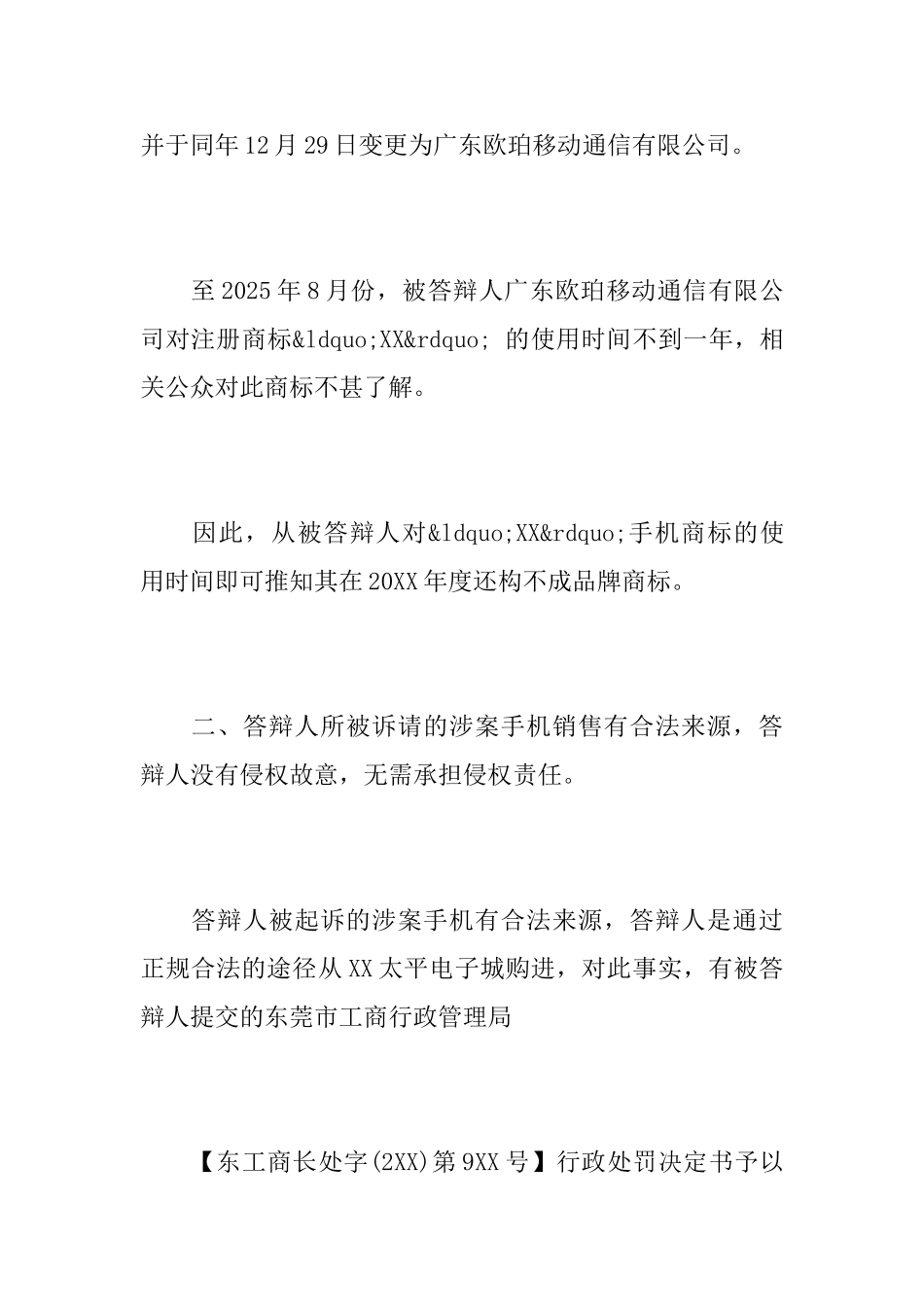 并于同年12月29日变更为广东欧珀移动通信有限公司。

至2025年8月份，被答辩人广东欧珀移动通信有限公司对注册商标&ldquo;XX&rdquo; 的使用时间不到一年，相关公众对此商标不甚了解。

因此，从被答辩人对&ldquo;XX&rdquo;手机商标的使用时间即可推知其在20XX年度还构不成品牌商标。

二、答辩人所被诉请的涉案手机销售有合法来源，答辩人没有侵权故意，无需承担侵权责任。

答辩人被起诉的涉案手机有合法来源，答辩人是通过正规合法的途径从XX太平电子城购进，对此事实，有被答辩人提交的东莞市工商行政管理局

【东工商长处字(2XX)第9XX号】行政处罚决定书予以